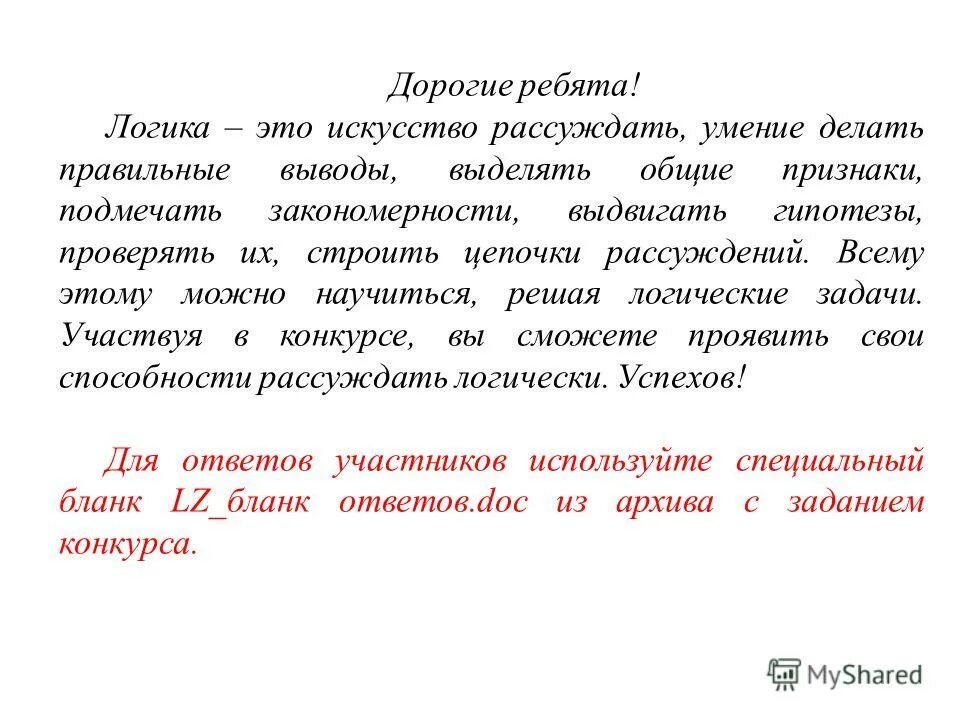 Дорогие ребята!

Логика – это искусство рассуждать, умение делать правильные выводы, выделять общие признаки, подмечать закономерности, выдвигать гипотезы, проверять их, строить цепочки рассуждений. Всему этому можно научиться, решая логические задачи. Участвуя в конкурсе, вы сможете проявить свои способности рассуждать логически. Успехов!

Для ответов участников используйте специальный бланк LZ_бланк ответов.doc из архива с заданием конкурса.

MyShared